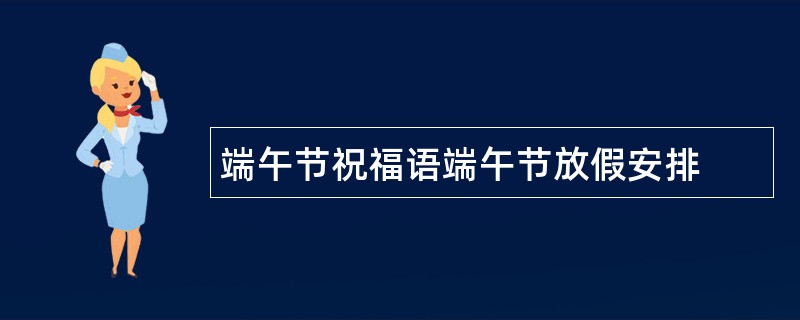 端午节祝福语端午节放假安排